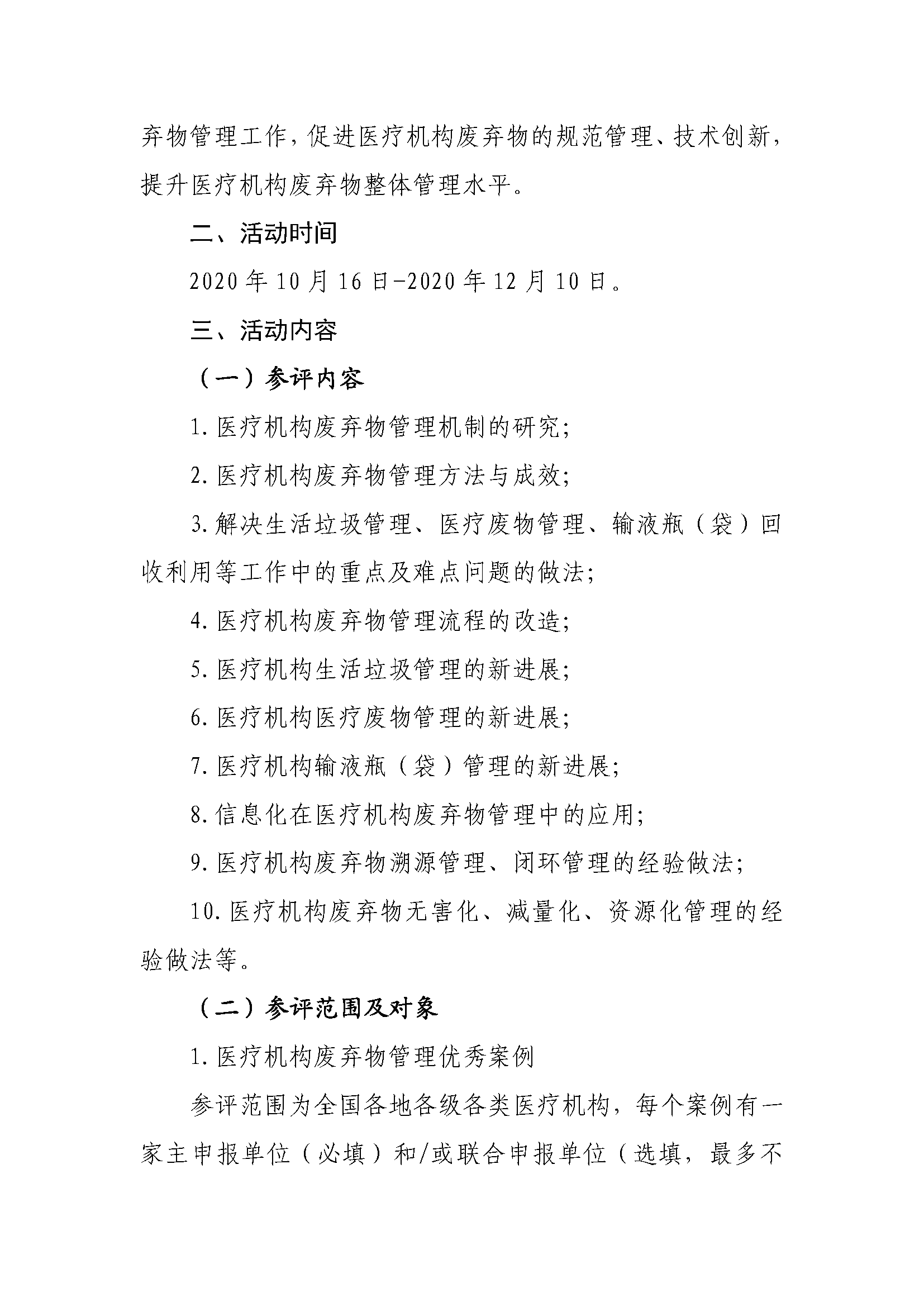 弃物管理工作，促进医疗机构废弃物的规范管理、技术创新，提升医疗机构废弃物整体管理水平。

二、活动时间

2020年10月16日-2020年12月10日。

三、活动内容

（一）参评内容

1.医疗机构废弃物管理机制的研究；

2.医疗机构废弃物管理方法与成效；

3.解决生活垃圾管理、医疗废物管理、输液瓶（袋）回收利用等工作中的重点及难点问题的做法；

4.医疗机构废弃物管理流程的改造；

5.医疗机构生活垃圾管理的新进展；

6.医疗机构医疗废物管理的新进展；

7.医疗机构输液瓶（袋）管理的新进展；

8.信息化在医疗机构废弃物管理中的应用；

9.医疗机构废弃物溯源管理、闭环管理的经验做法；

10.医疗机构废弃物无害化、减量化、资源化管理的经验做法等。

（二）参评范围及对象

1.医疗机构废弃物管理优秀案例

参评范围为全国各地各级各类医疗机构，每个案例有一家主申报单位（必填）和/或联合申报单位（选填，最多不